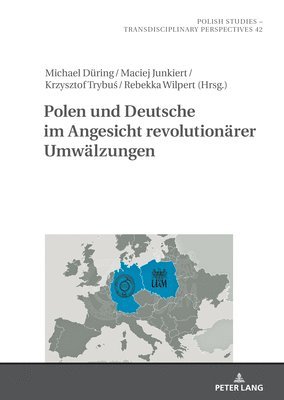 POLISH STUDIES – TRANSDISCIPLINARY PERSPECTIVES 42

Michael Düring / Maciej Junkiert / Krzysztof Trybuś / Rebekka Wilpert (Hrsg.)

Polen und Deutsche im Angesicht revolutionärer Umwälzungen

UAM

PETER LANG